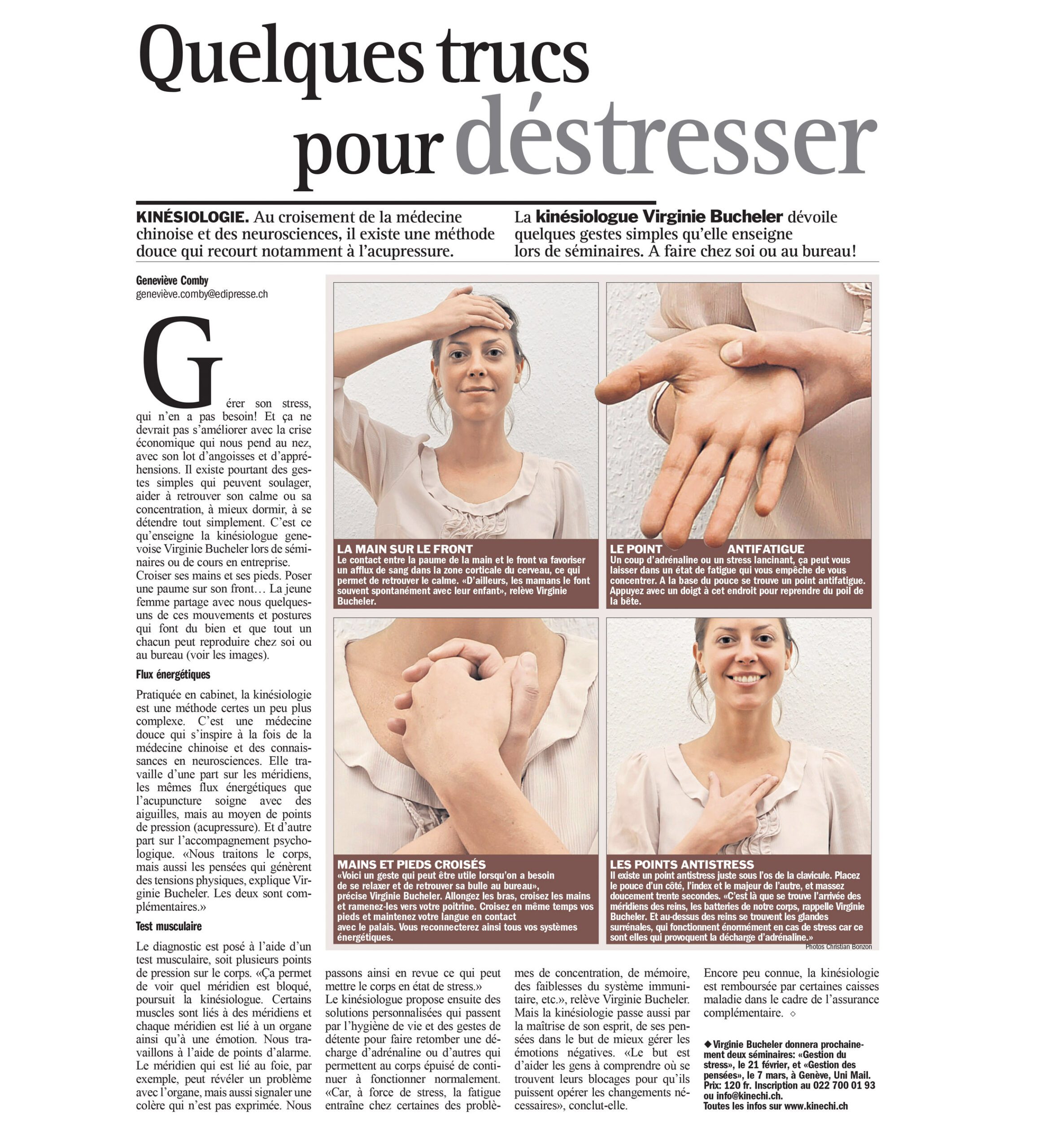 Quelques trucs pour déstresser

KINÉSIOLOGIE. Au croisement de la médecine chinoise et des neurosciences, il existe une méthode douce qui recourt notamment à l'acupressure.

La kinésiologue Virginie Bucheler dévoile quelques gestes simples qu'elle enseigne lors de séminaires. A faire chez soi ou au bureau!

Geneviève Comby
geneviève.comby@edipresse.ch

Gérer son stress, qui n'en a pas besoin! Et ça ne devrait pas s'améliorer avec la crise économique qui nous pend au nez, avec son lot d'angoisses et d'appréhensions. Il existe pourtant des gestes simples qui peuvent soulager, aider à retrouver son calme ou sa concentration, à mieux dormir, à se détendre tout simplement. C'est ce qu'enseigne la kinésiologue genevoise Virginie Bucheler lors de séminaires ou de cours en entreprise.
Croiser ses mains et ses pieds. Poser une paume sur son front… La jeune femme partage avec nous quelques-uns de ces mouvements et postures qui font du bien et que tout un chacun peut reproduire chez soi ou au bureau (voir les images).

Flux énergétiques

Pratiquée en cabinet, la kinésiologie est une méthode certes un peu plus complexe. C'est une médecine douce qui s'inspire à la fois de la médecine chinoise et des connaissances en neurosciences. Elle travaille d'une part sur les méridiens, les mêmes flux énergétiques que l'acupuncture soigne avec des aiguilles, mais au moyen de points de pression (acupressure). Et d'autre part sur l'accompagnement psychologique. «Nous traitons le corps, mais aussi les pensées qui génèrent des tensions physiques, explique Virginie Bucheler. Les deux sont complémentaires.»

Test musculaire

Le diagnostic est posé à l'aide d'un test musculaire, soit plusieurs points de pression sur le corps. «Ça permet de voir quel méridien est bloqué, poursuit la kinésiologue. Certains muscles sont liés à des méridiens et chaque méridien est lié à un organe ainsi qu'à une émotion. Nous travaillons à l'aide de points d'alarme. Le méridien qui est lié au foie, par exemple, peut révéler un problème avec l'organe, mais aussi signaler une colère qui n'est pas exprimée. Nous passons ainsi en revue ce qui peut mettre le corps en état de stress.»
Le kinésiologue propose ensuite des solutions personnalisées qui passent par l'hygiène de vie et des gestes de détente pour faire retomber une décharge d'adrénaline ou d'autres qui permettent au corps épuisé de continuer à fonctionner normalement. «Car, à force de stress, la fatigue entraîne chez certaines des problèmes de concentration, de mémoire, des faiblesses du système immunitaire, etc.», relève Virginie Bucheler. Mais la kinésiologie passe aussi par la maîtrise de son esprit, de ses pensées dans le but de mieux gérer les émotions négatives. «Le but est d'aider les gens à comprendre où se trouvent leurs blocages pour qu'ils puissent opérer les changements nécessaires», conclut-elle.
Encore peu connue, la kinésiologie est remboursée par certaines caisses maladie dans le cadre de l'assurance complémentaire. ◇

◆ Virginie Bucheler donnera prochainement deux séminaires: «Gestion du stress», le 21 février, et «Gestion des pensées», le 7 mars, à Genève, Uni Mail. Prix: 120 fr. Inscription au 022 700 01 93 ou info@kinechi.ch.
Toutes les infos sur www.kinechi.ch

LA MAIN SUR LE FRONT
Le contact entre la paume de la main et le front va favoriser un afflux de sang dans la zone corticale du cerveau, ce qui permet de retrouver le calme. «D'ailleurs, les mamans le font souvent spontanément avec leur enfant», relève Virginie Bucheler.

LE POINT ANTIFATIGUE
Un coup d'adrénaline ou un stress lancinant, ça peut vous laisser dans un état de fatigue qui vous empêche de vous concentrer. A la base du pouce se trouve un point antifatigue. Appuyez avec un doigt à cet endroit pour reprendre du poil de la bête.

MAINS ET PIEDS CROISÉS
«Voici un geste qui peut être utile lorsqu'on a besoin de se relaxer et de retrouver sa bulle au bureau», précise Virginie Bucheler. Allongez les bras, croisez les mains et ramenez-les vers votre poitrine. Croisez en même temps vos pieds et maintenez votre langue en contact avec le palais. Vous reconnecterez ainsi tous vos systèmes énergétiques.

LES POINTS ANTISTRESS
Il existe un point antistress juste sous l'os de la clavicule. Placez le pouce d'un côté, l'index et le majeur de l'autre, et massez doucement trente secondes. «C'est là que se trouve l'arrivée des méridiens des reins, les batteries de notre corps, rappelle Virginie Bucheler. Et au-dessus des reins se trouvent les glandes surrénales, qui fonctionnent énormément en cas de stress car ce sont elles qui provoquent la décharge d'adrénaline.»

Photos Christian Bonzon